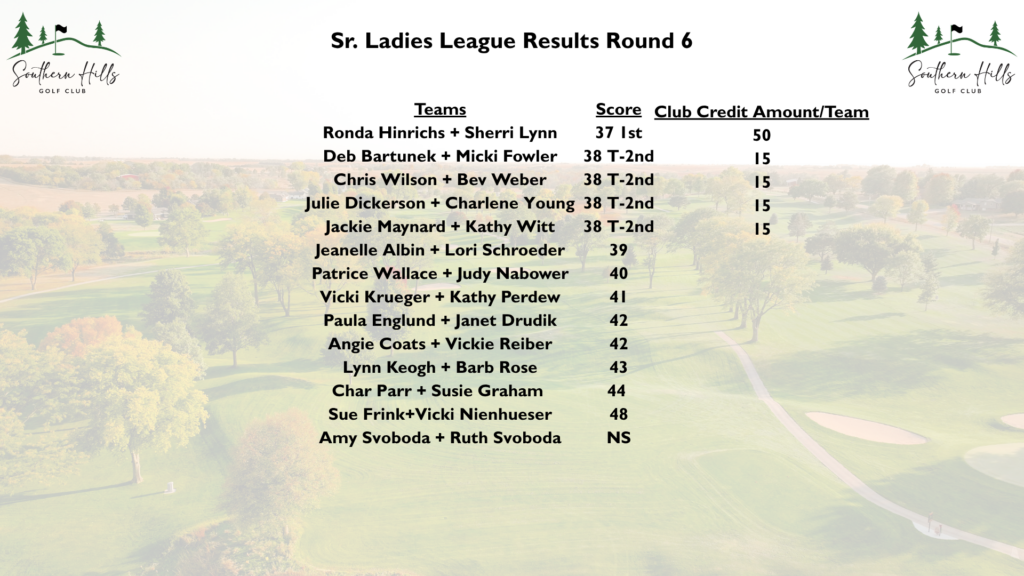 Southern Hills GOLF CLUB

Sr. Ladies League Results Round 6

Southern Hills GOLF CLUB

| Teams | Score | Club Credit Amount/Team |
|---|---|---|
| Ronda Hinrichs + Sherri Lynn | 37 1st | 50 |
| Deb Bartunek + Micki Fowler | 38 T-2nd | 15 |
| Chris Wilson + Bev Weber | 38 T-2nd | 15 |
| Julie Dickerson + Charlene Young | 38 T-2nd | 15 |
| Jackie Maynard + Kathy Witt | 38 T-2nd | 15 |
| Jeanelle Albin + Lori Schroeder | 39 | |
| Patrice Wallace + Judy Nabower | 40 | |
| Vicki Krueger + Kathy Perdew | 41 | |
| Paula Englund + Janet Drudik | 42 | |
| Angie Coats + Vickie Reiber | 42 | |
| Lynn Keogh + Barb Rose | 43 | |
| Char Parr + Susie Graham | 44 | |
| Sue Frink+Vicki Nienhueser | 48 | |
| Amy Svoboda + Ruth Svoboda | NS | |